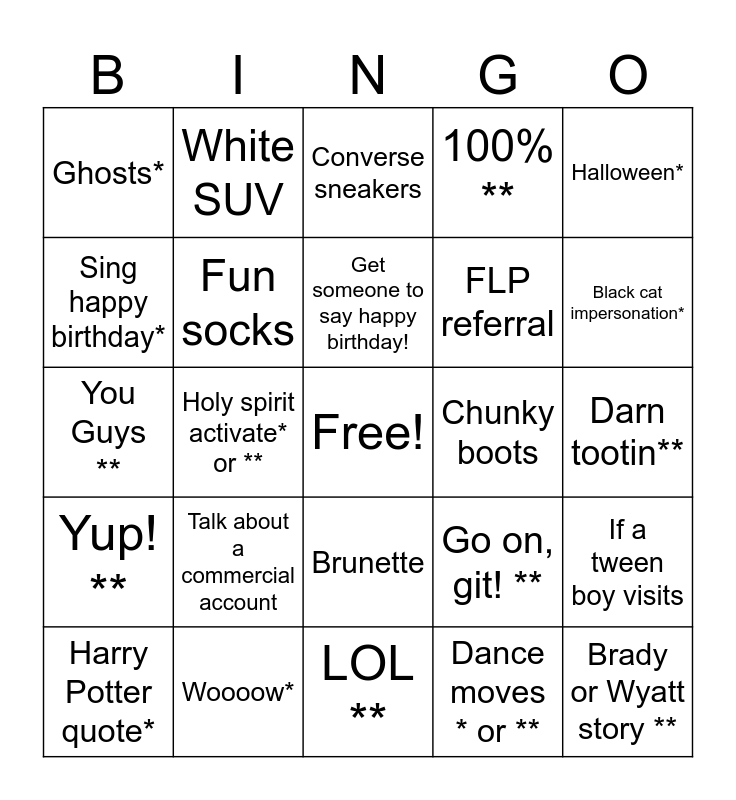 | B | I | N | G | O |
|---|---|---|---|---|
| Ghosts* | White SUV | Converse sneakers | 100% ** | Halloween* |
| Sing happy birthday* | Fun socks | Get someone to say happy birthday! | FLP referral | Black cat impersonation* |
| You Guys ** | Holy spirit activate* or ** | Free! | Chunky boots | Darn tootin** |
| Yup! ** | Talk about a commercial account | Brunette | Go on, git! ** | If a tween boy visits |
| Harry Potter quote* | Woooow* | LOL ** | Dance moves * or ** | Brady or Wyatt story ** |